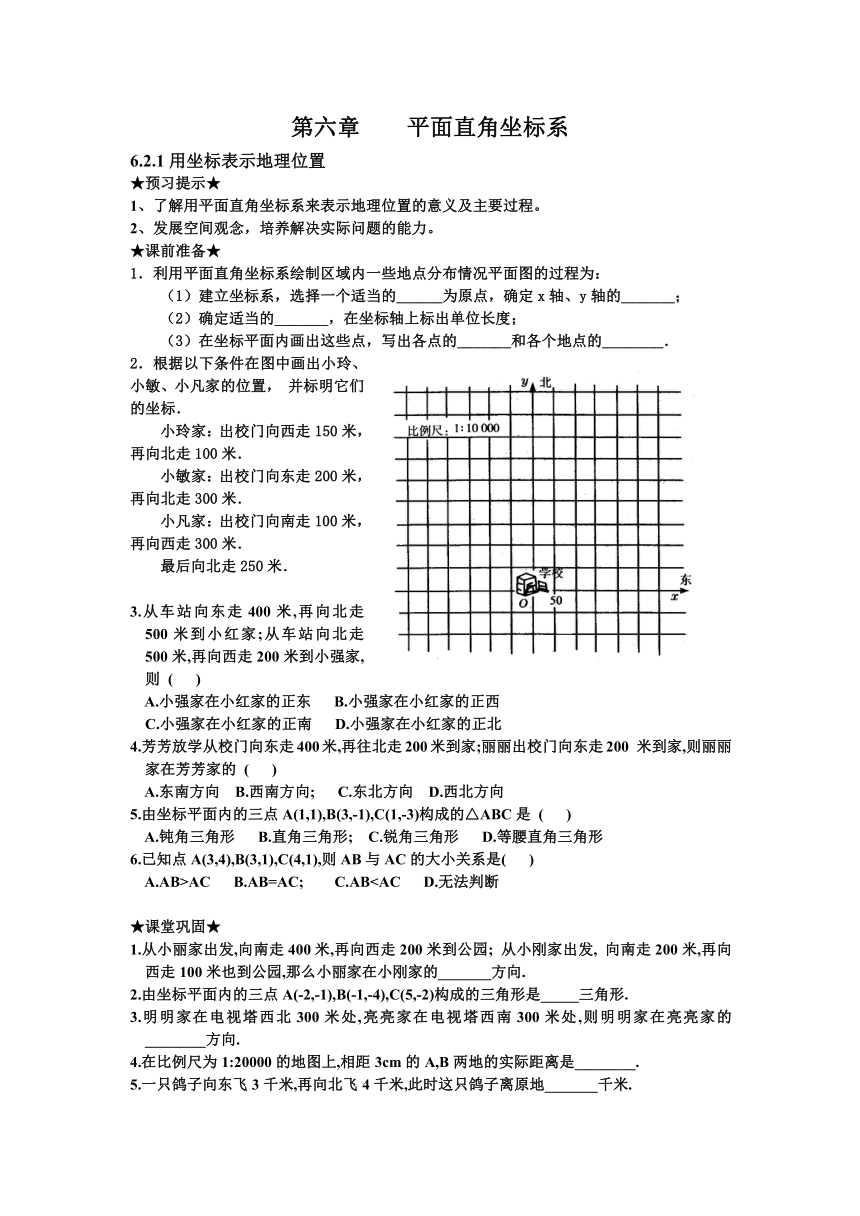 第六章　　平面直角坐标系

6.2.1 用坐标表示地理位置

★预习提示★

1、了解用平面直角坐标系来表示地理位置的意义及主要过程。

2、发展空间观念，培养解决实际问题的能力。

★课前准备★

1．利用平面直角坐标系绘制区域内一些地点分布情况平面图的过程为：

（1）建立坐标系，选择一个适当的______为原点，确定 x 轴、y 轴的_______；

（2）确定适当的_______，在坐标轴上标出单位长度；

（3）在坐标平面内画出这些点，写出各点的_______和各个地点的________．

2．根据以下条件在图中画出小玲、小敏、小凡家的位置， 并标明它们的坐标．

小玲家：出校门向西走 150 米，再向北走 100 米．

小敏家：出校门向东走 200 米，再向北走 300 米．

小凡家：出校门向南走 100 米，再向西走 300 米．

最后向北走 250 米．

y 北

比例尺：1:10 000

学校

O 50

东

x

3.从车站向东走 400 米,再向北走 500 米到小红家;从车站向北走 500 米,再向西走 200 米到小强家,则 (　 )

A.小强家在小红家的正东　 B.小强家在小红家的正西

C.小强家在小红家的正南　 D.小强家在小红家的正北

4.芳芳放学从校门向东走 400 米,再往北走 200 米到家;丽丽出校门向东走 200 米到家,则丽丽家在芳芳家的 (　 )

A.东南方向　B.西南方向;　 C.东北方向　D.西北方向

5.由坐标平面内的三点 A(1,1),B(3,-1),C(1,-3)构成的△ABC 是 (　 )

A.钝角三角形　 B.直角三角形;　C.锐角三角形　 D.等腰直角三角形

6.已知点 A(3,4),B(3,1),C(4,1),则 AB 与 AC 的大小关系是(　 )

A.AB>AC　 B.AB=AC;　 C.AB<AC　 D.无法判断

★课堂巩固★

1.从小丽家出发,向南走 400 米,再向西走 200 米到公园; 从小刚家出发, 向南走 200 米,再向西走 100 米也到公园,那么小丽家在小刚家的_______方向.

2.由坐标平面内的三点 A(-2,-1),B(-1,-4),C(5,-2)构成的三角形是_____三角形.

3.明明家在电视塔西北 300 米处,亮亮家在电视塔西南 300 米处,则明明家在亮亮家的________方向.

4.在比例尺为 1:20000 的地图上,相距 3cm 的 A,B 两地的实际距离是________.

5.一只鸽子向东飞 3 千米,再向北飞 4 千米,此时这只鸽子离原地_______千米.